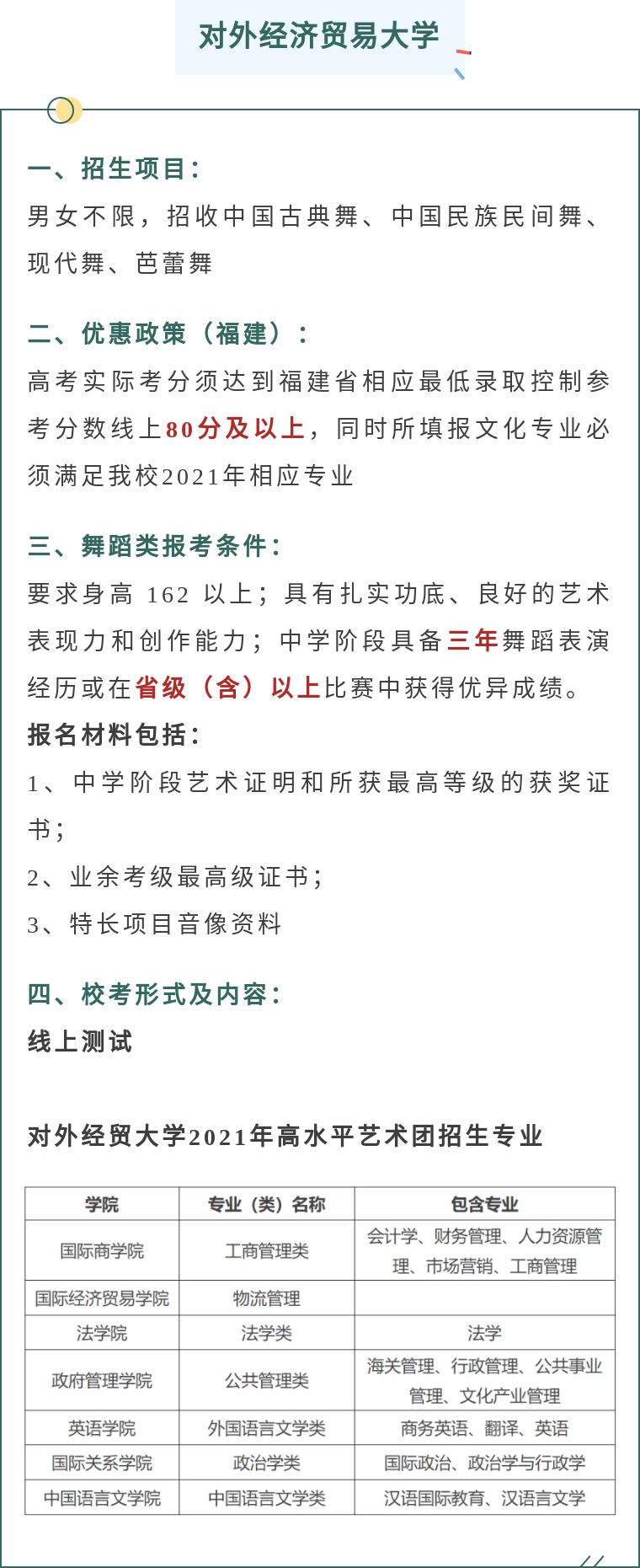 对外经济贸易大学

一、招生项目：
男女不限，招收中国古典舞、中国民族民间舞、现代舞、芭蕾舞

二、优惠政策（福建）：
高考实际考分须达到福建省相应最低录取控制参考分数线上80分及以上，同时所填报文化专业必须满足我校2021年相应专业

三、舞蹈类报考条件：
要求身高 162 以上；具有扎实功底、良好的艺术表现力和创作能力；中学阶段具备三年舞蹈表演经历或在省级（含）以上比赛中获得优异成绩。
报名材料包括：
1、中学阶段艺术证明和所获最高等级的获奖证书；
2、业余考级最高级证书；
3、特长项目音像资料

四、校考形式及内容：
线上测试

对外经贸大学2021年高水平艺术团招生专业

| 学院 | 专业（类）名称 | 包含专业 |
|---|---|---|
| 国际商学院 | 工商管理类 | 会计学、财务管理、人力资源管理、市场营销、工商管理 |
| 国际经济贸易学院 | 物流管理 | |
| 法学院 | 法学类 | 法学 |
| 政府管理学院 | 公共管理类 | 海关管理、行政管理、公共事业管理、文化产业管理 |
| 英语学院 | 外国语言文学类 | 商务英语、翻译、英语 |
| 国际关系学院 | 政治学类 | 国际政治、政治学与行政学 |
| 中国语言文学院 | 中国语言文学类 | 汉语国际教育、汉语言文学 |